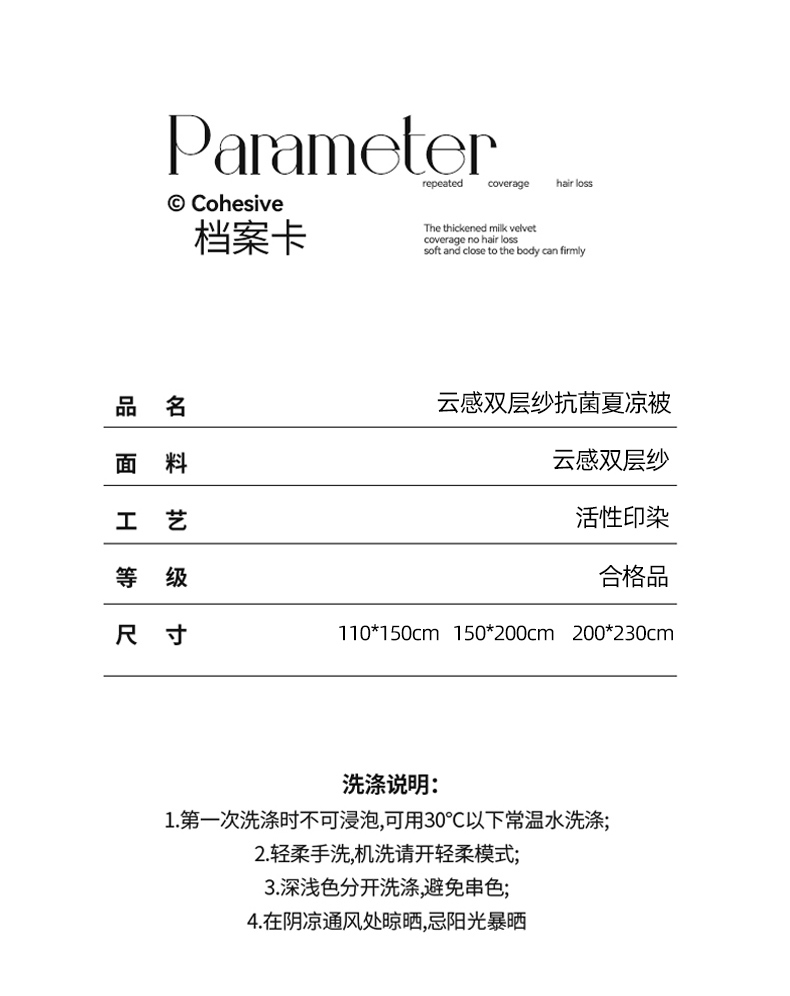 Parameter
repeated coverage hair loss

© Cohesive
档案卡

The thickened milk velvet
coverage no hair loss
soft and close to the body can firmly

| 品 名 | 云感双层纱抗菌夏凉被 |
|---|---|
| 面 料 | 云感双层纱 |
| 工 艺 | 活性印染 |
| 等 级 | 合格品 |
| 尺 寸 | 110*150cm 150*200cm 200*230cm |

洗涤说明：
1.第一次洗涤时不可浸泡,可用30°C以下常温水洗涤;
2.轻柔手洗,机洗请开轻柔模式;
3.深浅色分开洗涤,避免串色;
4.在阴凉通风处晾晒,忌阳光暴晒